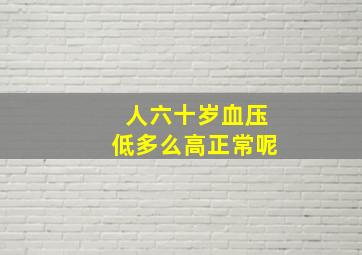 人六十岁血压
低多么高正常呢